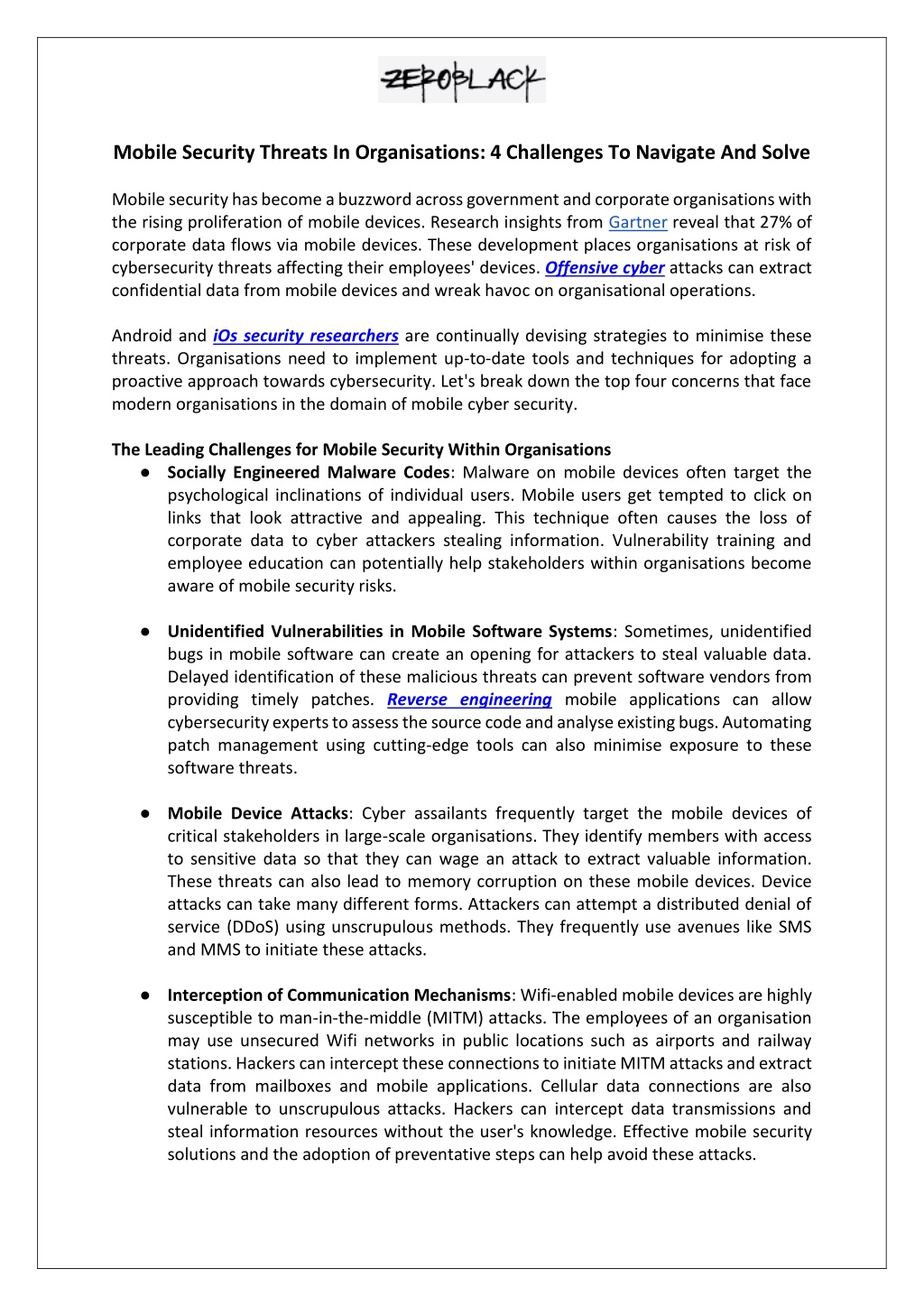 ZEROBLACK

Mobile Security Threats In Organisations: 4 Challenges To Navigate And Solve

Mobile security has become a buzzword across government and corporate organisations with the rising proliferation of mobile devices. Research insights from Gartner reveal that 27% of corporate data flows via mobile devices. These development places organisations at risk of cybersecurity threats affecting their employees' devices. Offensive cyber attacks can extract confidential data from mobile devices and wreak havoc on organisational operations.

Android and iOs security researchers are continually devising strategies to minimise these threats. Organisations need to implement up-to-date tools and techniques for adopting a proactive approach towards cybersecurity. Let's break down the top four concerns that face modern organisations in the domain of mobile cyber security.

The Leading Challenges for Mobile Security Within Organisations

● Socially Engineered Malware Codes: Malware on mobile devices often target the psychological inclinations of individual users. Mobile users get tempted to click on links that look attractive and appealing. This technique often causes the loss of corporate data to cyber attackers stealing information. Vulnerability training and employee education can potentially help stakeholders within organisations become aware of mobile security risks.

● Unidentified Vulnerabilities in Mobile Software Systems: Sometimes, unidentified bugs in mobile software can create an opening for attackers to steal valuable data. Delayed identification of these malicious threats can prevent software vendors from providing timely patches. Reverse engineering mobile applications can allow cybersecurity experts to assess the source code and analyse existing bugs. Automating patch management using cutting-edge tools can also minimise exposure to these software threats.

● Mobile Device Attacks: Cyber assailants frequently target the mobile devices of critical stakeholders in large-scale organisations. They identify members with access to sensitive data so that they can wage an attack to extract valuable information. These threats can also lead to memory corruption on these mobile devices. Device attacks can take many different forms. Attackers can attempt a distributed denial of service (DDoS) using unscrupulous methods. They frequently use avenues like SMS and MMS to initiate these attacks.

● Interception of Communication Mechanisms: Wifi-enabled mobile devices are highly susceptible to man-in-the-middle (MITM) attacks. The employees of an organisation may use unsecured Wifi networks in public locations such as airports and railway stations. Hackers can intercept these connections to initiate MITM attacks and extract data from mailboxes and mobile applications. Cellular data connections are also vulnerable to unscrupulous attacks. Hackers can intercept data transmissions and steal information resources without the user's knowledge. Effective mobile security solutions and the adoption of preventative steps can help avoid these attacks.